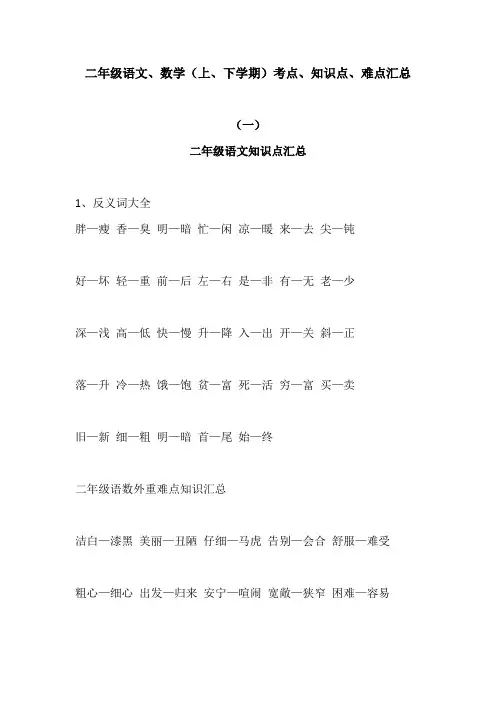 二年级语文、数学（上、下学期）考点、知识点、难点汇总

（一）

二年级语文知识点汇总

1、反义词大全

胖—瘦 香—臭 明—暗 忙—闲 凉—暖 来—去 尖—钝

好—坏 轻—重 前—后 左—右 是—非 有—无 老—少

深—浅 高—低 快—慢 升—降 入—出 开—关 斜—正

落—升 冷—热 饿—饱 贫—富 死—活 穷—富 买—卖

旧—新 细—粗 明—暗 首—尾 始—终

二年级语数外重难点知识汇总

洁白—漆黑 美丽—丑陋 仔细—马虎 告别—会合 舒服—难受

粗心—细心 出发—归来 安宁—喧闹 宽敞—狭窄 困难—容易